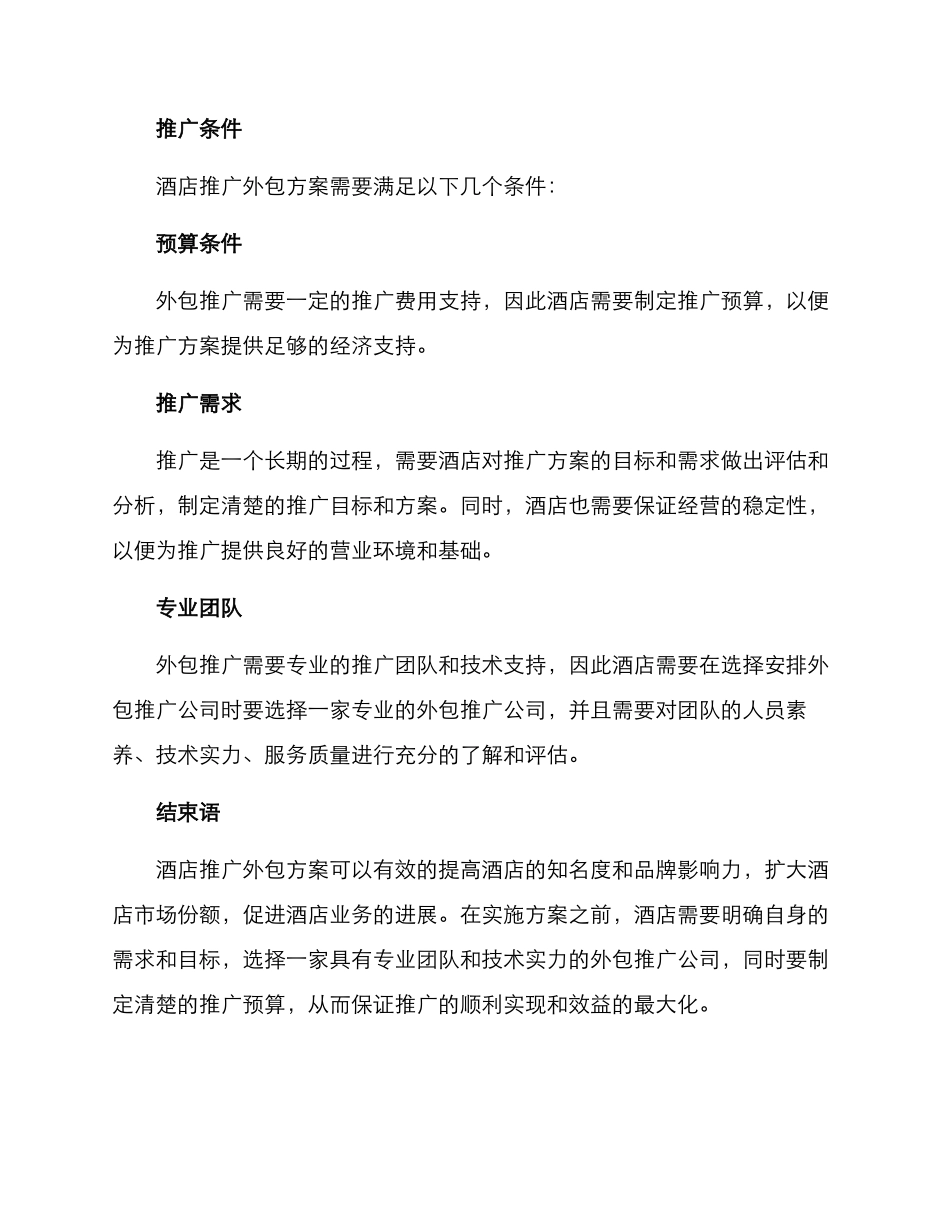 推广条件

酒店推广外包方案需要满足以下几个条件：

预算条件

外包推广需要一定的推广费用支持，因此酒店需要制定推广预算，以便为推广方案提供足够的经济支持。

推广需求

推广是一个长期的过程，需要酒店对推广方案的目标和需求做出评估和分析，制定清楚的推广目标和方案。同时，酒店也需要保证经营的稳定性，以便为推广提供良好的营业环境和基础。

专业团队

外包推广需要专业的推广团队和技术支持，因此酒店需要在选择安排外包推广公司时要选择一家专业的外包推广公司，并且需要对团队的人员素养、技术实力、服务质量进行充分的了解和评估。

结束语

酒店推广外包方案可以有效的提高酒店的知名度和品牌影响力，扩大酒店市场份额，促进酒店业务的进展。在实施方案之前，酒店需要明确自身的需求和目标，选择一家具有专业团队和技术实力的外包推广公司，同时要制定清楚的推广预算，从而保证推广的顺利实现和效益的最大化。